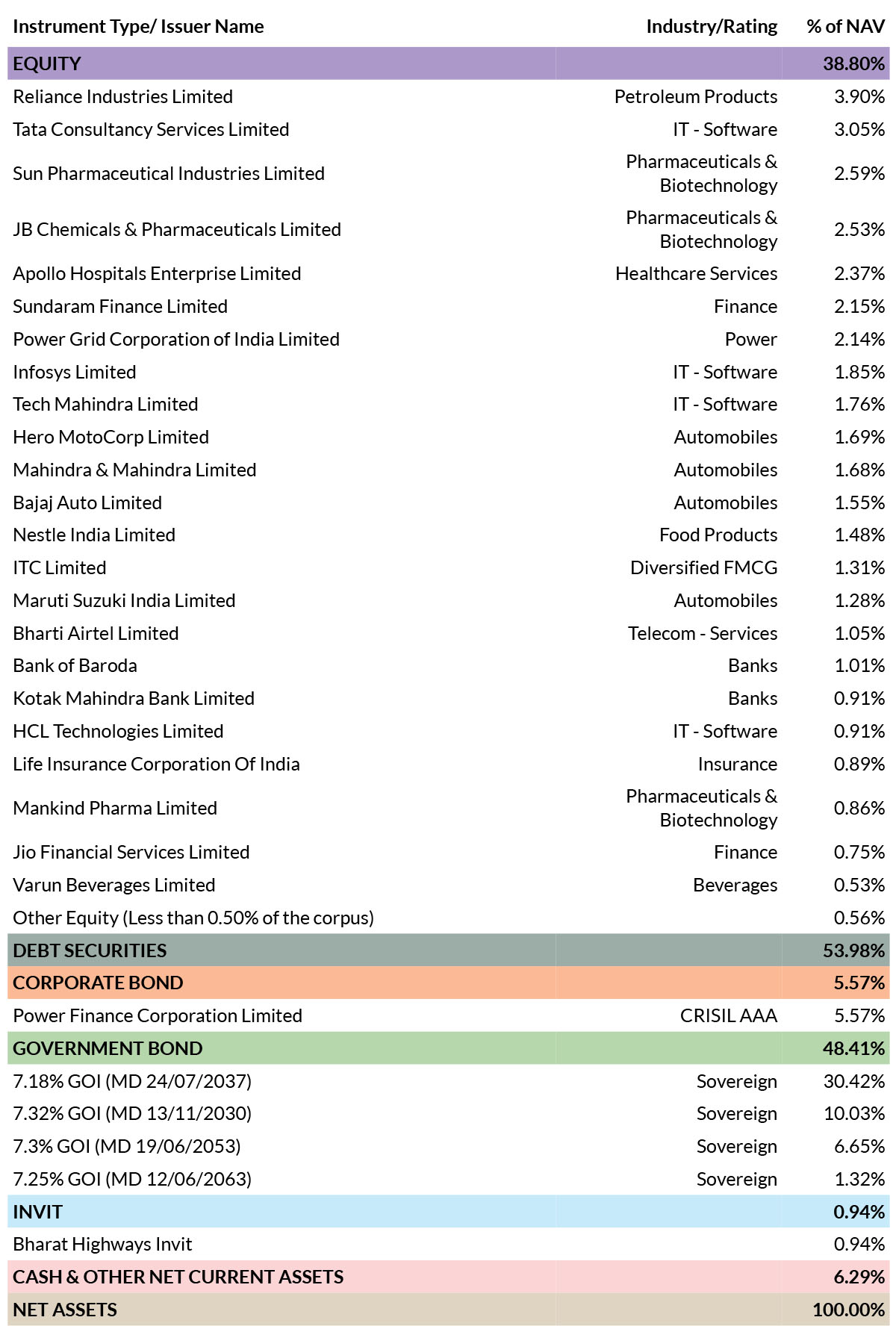 | Instrument Type/ Issuer Name | Industry/Rating | % of NAV |
|---|---|---|
| EQUITY | | 38.80% |
| Reliance Industries Limited | Petroleum Products | 3.90% |
| Tata Consultancy Services Limited | IT - Software | 3.05% |
| Sun Pharmaceutical Industries Limited | Pharmaceuticals & Biotechnology | 2.59% |
| JB Chemicals & Pharmaceuticals Limited | Pharmaceuticals & Biotechnology | 2.53% |
| Apollo Hospitals Enterprise Limited | Healthcare Services | 2.37% |
| Sundaram Finance Limited | Finance | 2.15% |
| Power Grid Corporation of India Limited | Power | 2.14% |
| Infosys Limited | IT - Software | 1.85% |
| Tech Mahindra Limited | IT - Software | 1.76% |
| Hero MotoCorp Limited | Automobiles | 1.69% |
| Mahindra & Mahindra Limited | Automobiles | 1.68% |
| Bajaj Auto Limited | Automobiles | 1.55% |
| Nestle India Limited | Food Products | 1.48% |
| ITC Limited | Diversified FMCG | 1.31% |
| Maruti Suzuki India Limited | Automobiles | 1.28% |
| Bharti Airtel Limited | Telecom - Services | 1.05% |
| Bank of Baroda | Banks | 1.01% |
| Kotak Mahindra Bank Limited | Banks | 0.91% |
| HCL Technologies Limited | IT - Software | 0.91% |
| Life Insurance Corporation Of India | Insurance | 0.89% |
| Mankind Pharma Limited | Pharmaceuticals & Biotechnology | 0.86% |
| Jio Financial Services Limited | Finance | 0.75% |
| Varun Beverages Limited | Beverages | 0.53% |
| Other Equity (Less than 0.50% of the corpus) | | 0.56% |
| DEBT SECURITIES | | 53.98% |
| CORPORATE BOND | | 5.57% |
| Power Finance Corporation Limited | CRISIL AAA | 5.57% |
| GOVERNMENT BOND | | 48.41% |
| 7.18% GOI (MD 24/07/2037) | Sovereign | 30.42% |
| 7.32% GOI (MD 13/11/2030) | Sovereign | 10.03% |
| 7.3% GOI (MD 19/06/2053) | Sovereign | 6.65% |
| 7.25% GOI (MD 12/06/2063) | Sovereign | 1.32% |
| INVIT | | 0.94% |
| Bharat Highways Invit | | 0.94% |
| CASH & OTHER NET CURRENT ASSETS | | 6.29% |
| NET ASSETS | | 100.00% |